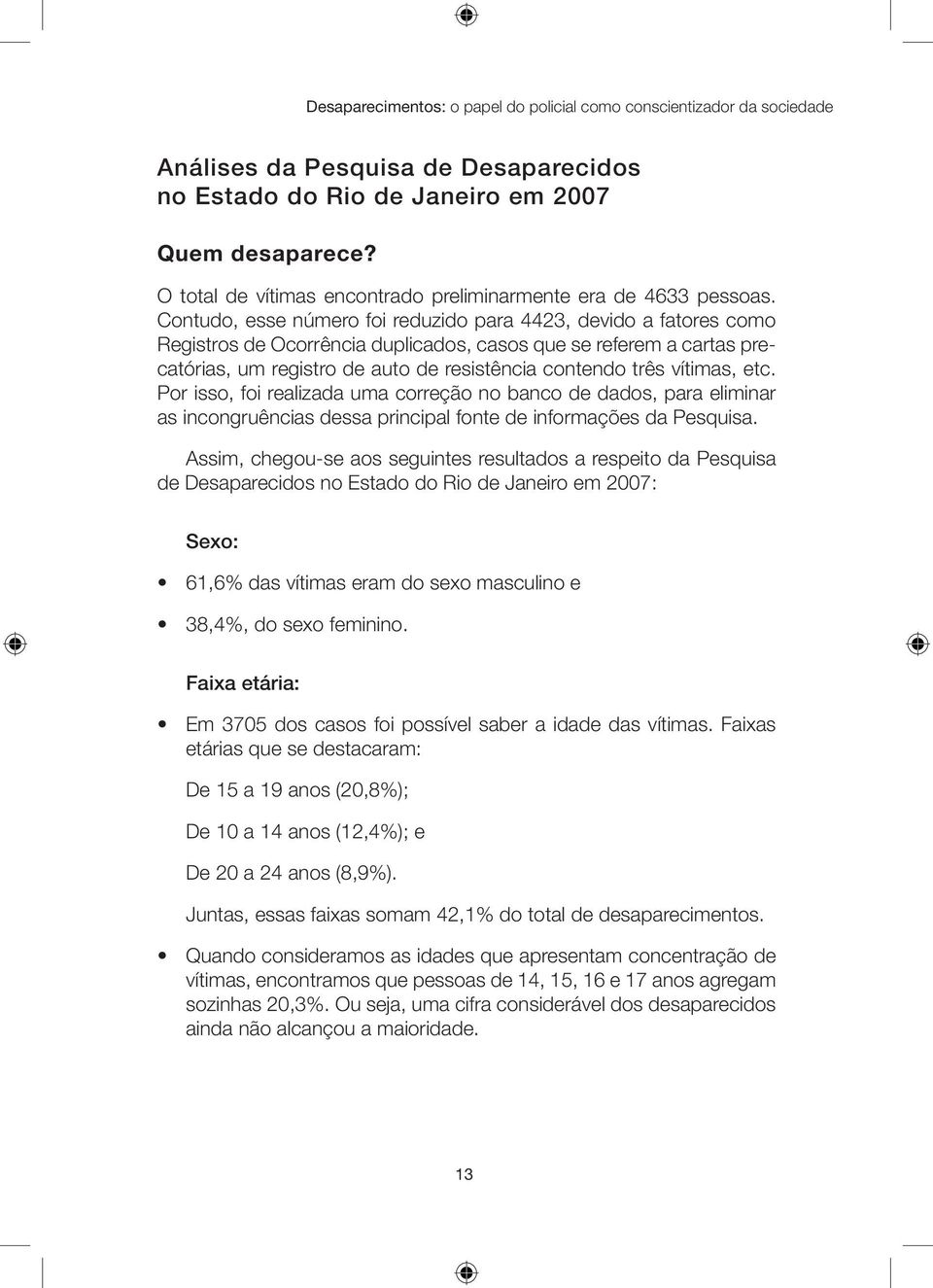 Desaparecimentos: o papel do policial como conscientizador da sociedade

Análises da Pesquisa de Desaparecidos no Estado do Rio de Janeiro em 2007

Quem desaparece?

O total de vítimas encontrado preliminarmente era de 4633 pessoas. Contudo, esse número foi reduzido para 4423, devido a fatores como Registros de Ocorrência duplicados, casos que se referem a cartas precatórias, um registro de auto de resistência contendo três vítimas, etc. Por isso, foi realizada uma correção no banco de dados, para eliminar as incongruências dessa principal fonte de informações da Pesquisa.

Assim, chegou-se aos seguintes resultados a respeito da Pesquisa de Desaparecidos no Estado do Rio de Janeiro em 2007:

Sexo:

• 61,6% das vítimas eram do sexo masculino e

• 38,4%, do sexo feminino.

Faixa etária:

• Em 3705 dos casos foi possível saber a idade das vítimas. Faixas etárias que se destacaram:

De 15 a 19 anos (20,8%);

De 10 a 14 anos (12,4%); e

De 20 a 24 anos (8,9%).

Juntas, essas faixas somam 42,1% do total de desaparecimentos.

• Quando consideramos as idades que apresentam concentração de vítimas, encontramos que pessoas de 14, 15, 16 e 17 anos agregam sozinhas 20,3%. Ou seja, uma cifra considerável dos desaparecidos ainda não alcançou a maioridade.

13